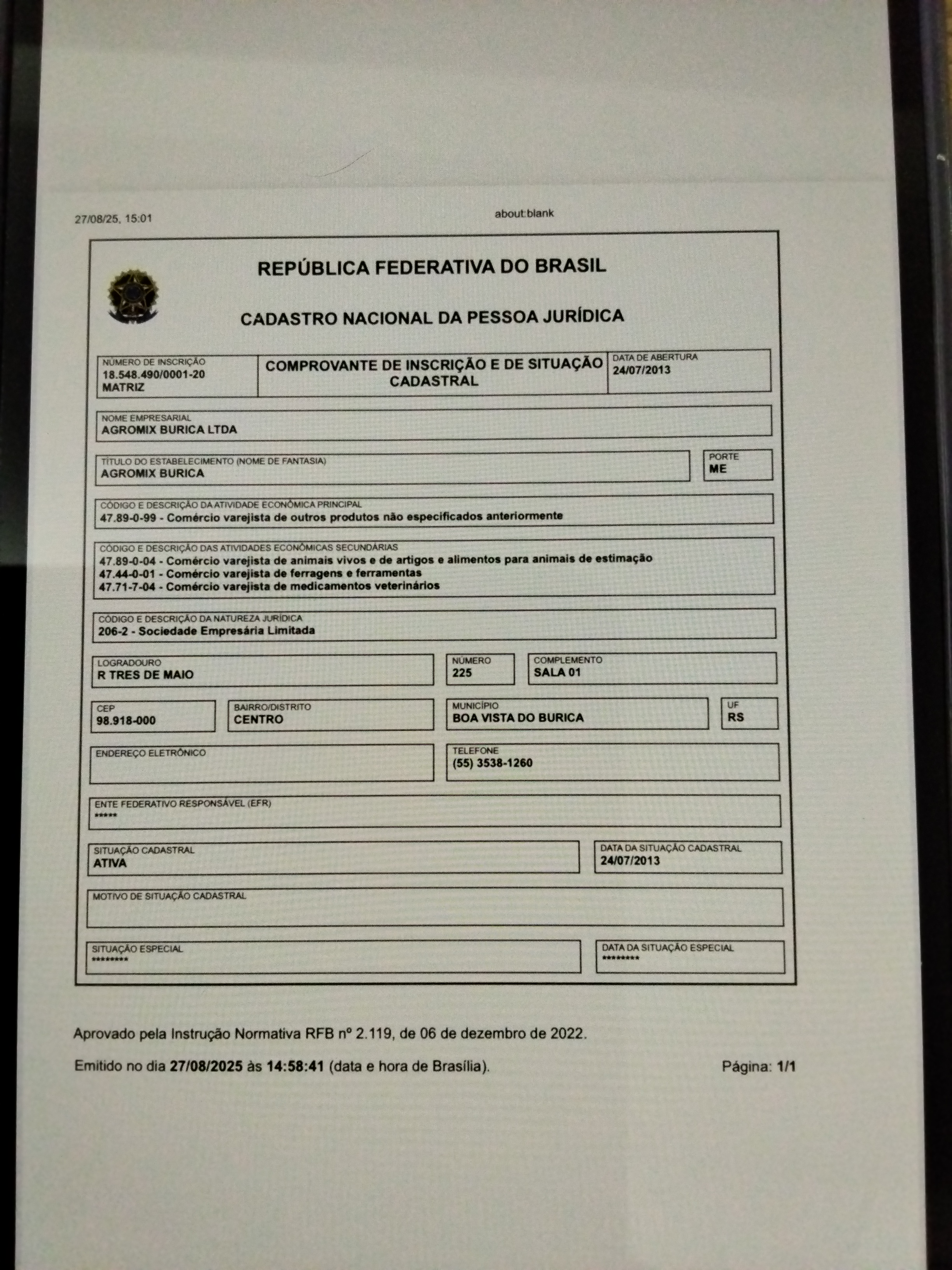 27/08/25, 15:01

about:blank

REPÚBLICA FEDERATIVA DO BRASIL

CADASTRO NACIONAL DA PESSOA JURÍDICA

NÚMERO DE INSCRIÇÃO
18.548.490/0001-20
MATRIZ

COMPROVANTE DE INSCRIÇÃO E DE SITUAÇÃO CADASTRAL

DATA DE ABERTURA
24/07/2013

NOME EMPRESARIAL
AGROMIX BURICA LTDA

TÍTULO DO ESTABELECIMENTO (NOME DE FANTASIA)
AGROMIX BURICA

PORTE
ME

CÓDIGO E DESCRIÇÃO DA ATIVIDADE ECONÔMICA PRINCIPAL
47.89-0-99 - Comércio varejista de outros produtos não especificados anteriormente

CÓDIGO E DESCRIÇÃO DAS ATIVIDADES ECONÔMICAS SECUNDÁRIAS
47.89-0-04 - Comércio varejista de animais vivos e de artigos e alimentos para animais de estimação
47.44-0-01 - Comércio varejista de ferragens e ferramentas
47.71-7-04 - Comércio varejista de medicamentos veterinários

CÓDIGO E DESCRIÇÃO DA NATUREZA JURÍDICA
206-2 - Sociedade Empresária Limitada

LOGRADOURO
R TRES DE MAIO

NÚMERO
225

COMPLEMENTO
SALA 01

CEP
98.918-000

BAIRRO/DISTRITO
CENTRO

MUNICÍPIO
BOA VISTA DO BURICA

UF
RS

ENDEREÇO ELETRÔNICO

TELEFONE
(55) 3538-1260

ENTE FEDERATIVO RESPONSÁVEL (EFR)
*****

SITUAÇÃO CADASTRAL
ATIVA

DATA DA SITUAÇÃO CADASTRAL
24/07/2013

MOTIVO DE SITUAÇÃO CADASTRAL

SITUAÇÃO ESPECIAL
********

DATA DA SITUAÇÃO ESPECIAL
********

Aprovado pela Instrução Normativa RFB nº 2.119, de 06 de dezembro de 2022.

Emitido no dia 27/08/2025 às 14:58:41 (data e hora de Brasília).

Página: 1/1